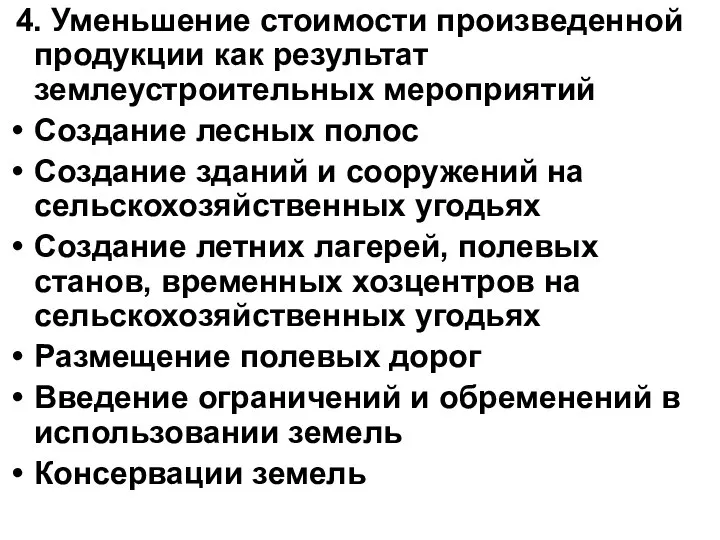 4. Уменьшение стоимости произведенной продукции как результат землеустроительных мероприятий

• Создание лесных полос
• Создание зданий и сооружений на сельскохозяйственных угодьях
• Создание летних лагерей, полевых станов, временных хозцентров на сельскохозяйственных угодьях
• Размещение полевых дорог
• Введение ограничений и обременений в использовании земель
• Консервации земель